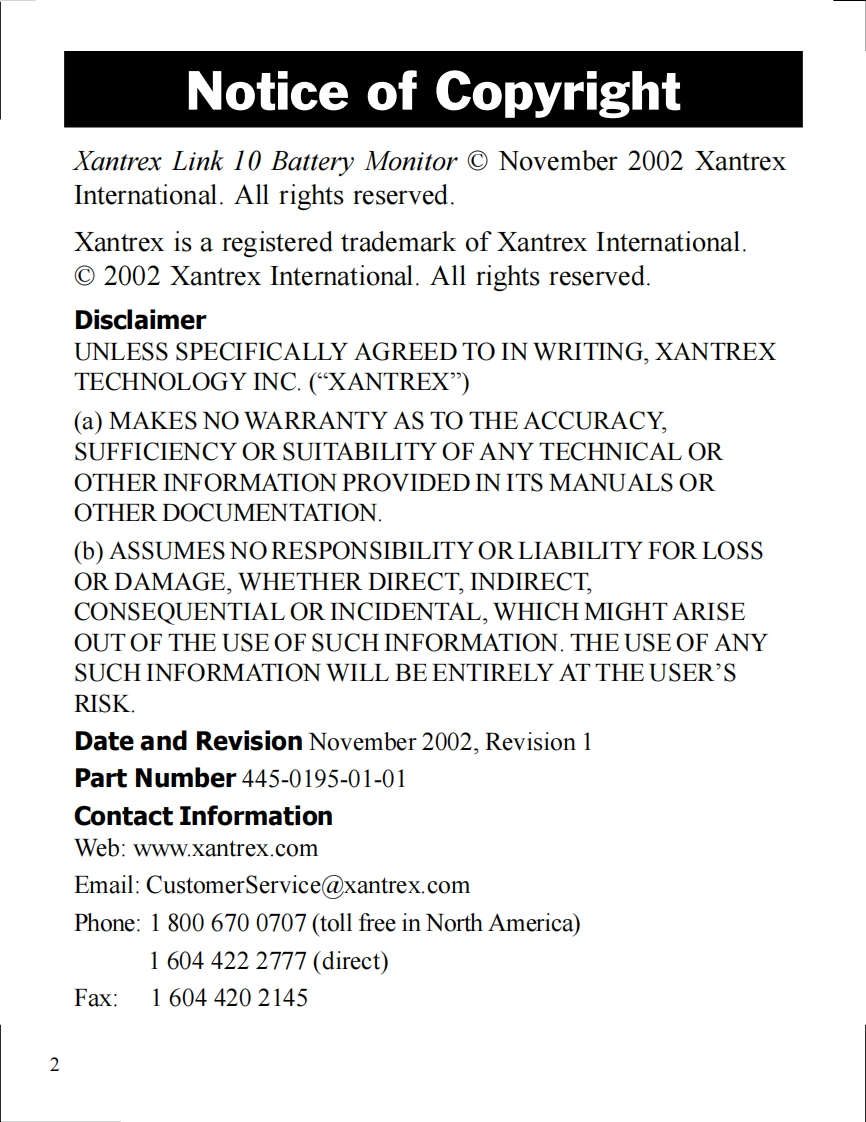 Notice of Copyright

Xantrex Link 10 Battery Monitor © November 2002 Xantrex International. All rights reserved.

Xantrex is a registered trademark of Xantrex International.
© 2002 Xantrex International. All rights reserved.

Disclaimer
UNLESS SPECIFICALLY AGREED TO IN WRITING, XANTREX TECHNOLOGY INC. (“XANTREX”)

(a) MAKES NO WARRANTY AS TO THE ACCURACY, SUFFICIENCY OR SUITABILITY OF ANY TECHNICAL OR OTHER INFORMATION PROVIDED IN ITS MANUALS OR OTHER DOCUMENTATION.

(b) ASSUMES NO RESPONSIBILITY OR LIABILITY FOR LOSS OR DAMAGE, WHETHER DIRECT, INDIRECT, CONSEQUENTIAL OR INCIDENTAL, WHICH MIGHT ARISE OUT OF THE USE OF SUCH INFORMATION. THE USE OF ANY SUCH INFORMATION WILL BE ENTIRELY AT THE USER’S RISK.

Date and Revision November 2002, Revision 1

Part Number 445-0195-01-01

Contact Information
Web: www.xantrex.com

Email: CustomerService@xantrex.com

Phone: 1 800 670 0707 (toll free in North America)
1 604 422 2777 (direct)

Fax: 1 604 420 2145

2